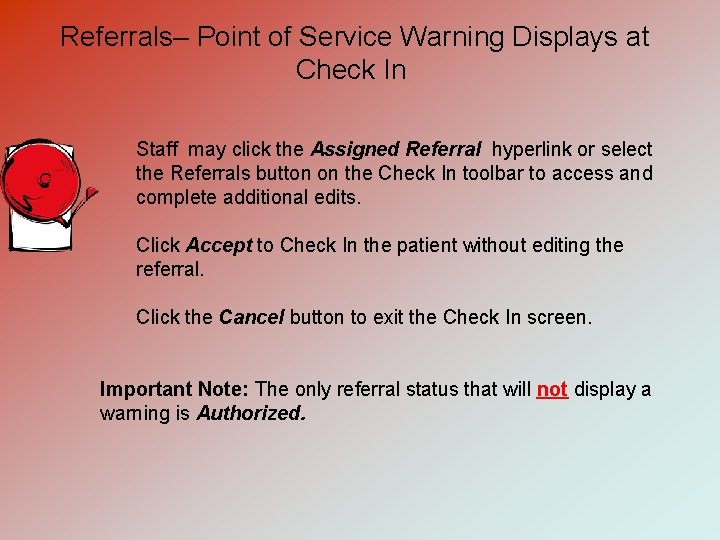 Referrals– Point of Service Warning Displays at Check In

Staff may click the Assigned Referral hyperlink or select the Referrals button on the Check In toolbar to access and complete additional edits.

Click Accept to Check In the patient without editing the referral.

Click the Cancel button to exit the Check In screen.

Important Note: The only referral status that will not display a warning is Authorized.